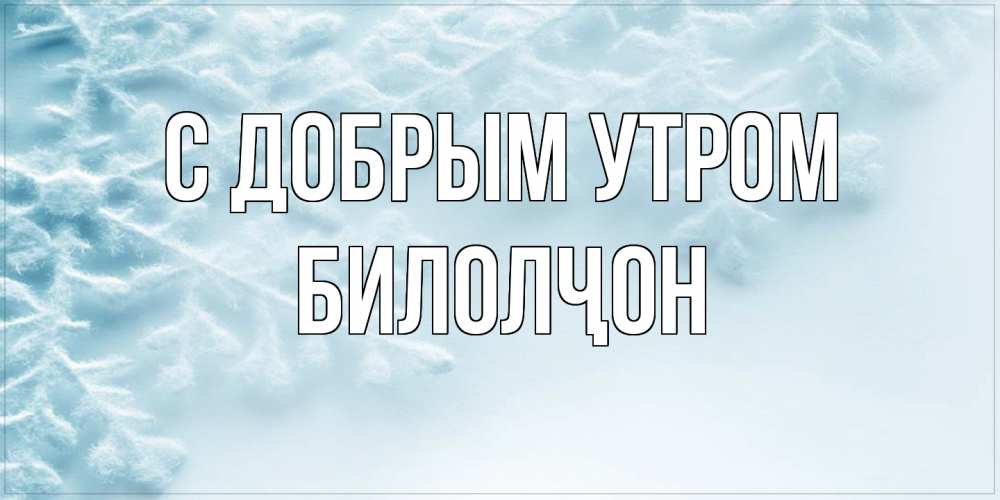 С ДОБРЫМ УТРОМ БИЛОЛҶОН